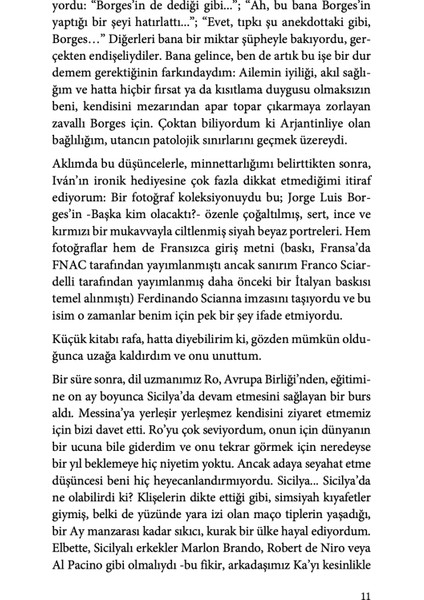 yordu: "Borges'in de dediği gibi..."; "Ah, bu bana Borges'in yaptığı bir şeyi hatırlattı..."; "Evet, tıpkı şu anekdottaki gibi, Borges..." Diğerleri bana bir miktar şüpheyle bakıyordu, gerçekten endişeliydiler. Bana gelince, ben de artık bu işe bir dur demem gerektiğinin farkındaydım: Ailemin iyiliği, akıl sağlığım ve hatta hiçbir fırsat ya da kısıtlama duygusu olmaksızın beni, kendisini mezarından apar topar çıkarmaya zorlayan zavallı Borges için. Çoktan biliyordum ki Arjantinliye olan bağlılığım, utancın patolojik sınırlarını geçmek üzereydi.

Aklımda bu düşüncelerle, minnettarlığımı belirttikten sonra, Iván'ın ironik hediyesine çok fazla dikkat etmediğimi itiraf ediyorum: Bir fotoğraf koleksiyonuydu bu; Jorge Luis Borges'in -Başka kim olacaktı?- özenle çoğaltılmış, sert, ince ve kırmızı bir mukavvayla ciltlenmiş siyah beyaz portreleri. Hem fotoğraflar hem de Fransızca giriş metni (baskı, Fransa'da FNAC tarafından yayımlanmıştı ancak sanırım Franco Sciardelli tarafından yayımlanmış daha önceki bir İtalyan baskısı temel alınmıştı) Ferdinando Scianna imzasını taşıyordu ve bu isim o zamanlar benim için pek bir şey ifade etmiyordu.

Küçük kitabı rafa, hatta diyebilirim ki, gözden mümkün olduğunca uzağa kaldırdım ve onu unuttum.

Bir süre sonra, dil uzmanımız Ro, Avrupa Birliği'nden, eğitimine on ay boyunca Sicilya'da devam etmesini sağlayan bir burs aldı. Messina'ya yerleşir yerleşmez kendisini ziyaret etmemiz için bizi davet etti. Ro'yu çok seviyordum, onun için dünyanın bir ucuna bile giderdim ve onu tekrar görmek için neredeyse bir yıl beklemeye hiç niyetim yoktu. Ancak adaya seyahat etme düşüncesi beni hiç heyecanlandırmıyordu. Sicilya... Sicilya'da ne olabilirdi ki? Klişelerin dikte ettiği gibi, simsiyah kıyafetler giymiş, belki de yüzünde yara izi olan maço tiplerin yaşadığı, bir Ay manzarası kadar sıkıcı, kurak bir ülke hayal ediyordum. Elbette, Sicilyalı erkekler Marlon Brando, Robert de Niro veya Al Pacino gibi olmalıydı -bu fikir, arkadaşımız Ka'yı kesinlikle

11